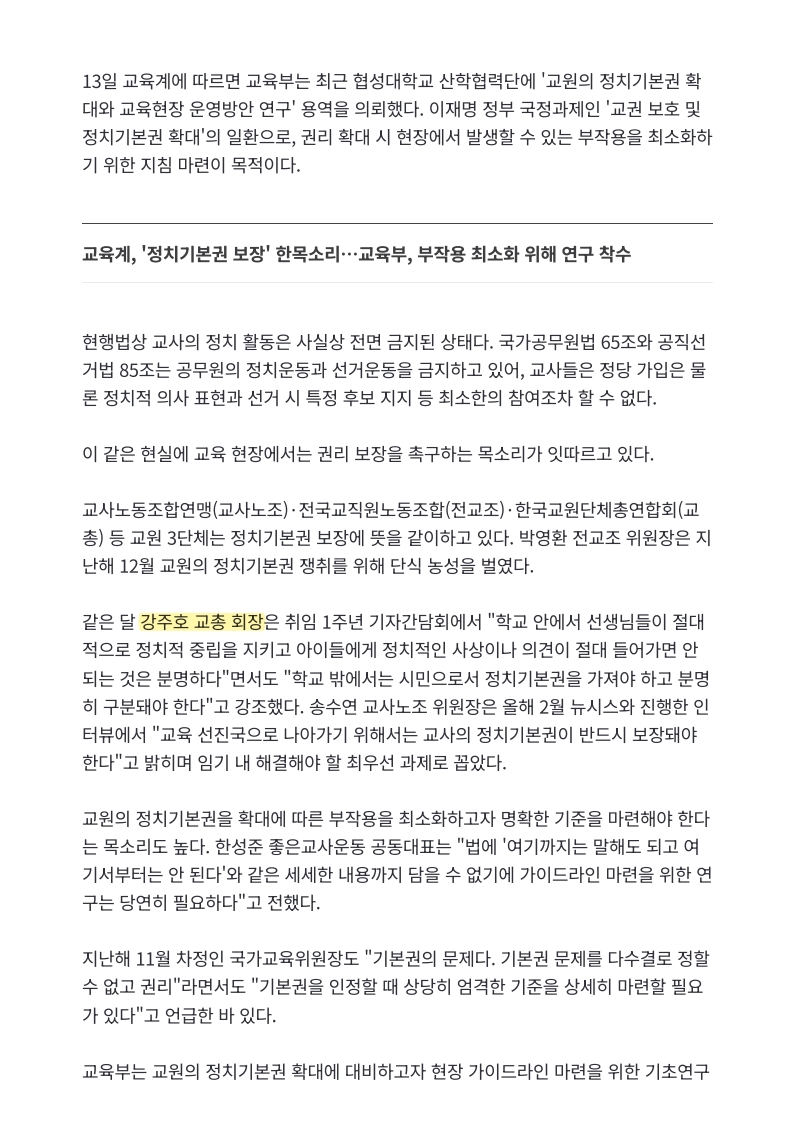 13일 교육계에 따르면 교육부는 최근 협성대학교 산학협력단에 '교원의 정치기본권 확대와 교육현장 운영방안 연구' 용역을 의뢰했다. 이재명 정부 국정과제인 '교권 보호 및 정치기본권 확대'의 일환으로, 권리 확대 시 현장에서 발생할 수 있는 부작용을 최소화하기 위한 지침 마련이 목적이다.

교육계, '정치기본권 보장' 한목소리…교육부, 부작용 최소화 위해 연구 착수

현행법상 교사의 정치 활동은 사실상 전면 금지된 상태다. 국가공무원법 65조와 공직선거법 85조는 공무원의 정치운동과 선거운동을 금지하고 있어, 교사들은 정당 가입은 물론 정치적 의사 표현과 선거 시 특정 후보 지지 등 최소한의 참여조차 할 수 없다.

이 같은 현실에 교육 현장에서는 권리 보장을 촉구하는 목소리가 잇따르고 있다.

교사노동조합연맹(교사노조)·전국교직원노동조합(전교조)·한국교원단체총연합회(교총) 등 교원 3단체는 정치기본권 보장에 뜻을 같이하고 있다. 박영환 전교조 위원장은 지난해 12월 교원의 정치기본권 쟁취를 위해 단식 농성을 벌였다.

같은 달 강주호 교총 회장은 취임 1주년 기자간담회에서 "학교 안에서 선생님들이 절대적으로 정치적 중립을 지키고 아이들에게 정치적인 사상이나 의견이 절대 들어가면 안 되는 것은 분명하다"면서도 "학교 밖에서는 시민으로서 정치기본권을 가져야 하고 분명히 구분돼야 한다"고 강조했다. 송수연 교사노조 위원장은 올해 2월 뉴시스와 진행한 인터뷰에서 "교육 선진국으로 나아가기 위해서는 교사의 정치기본권이 반드시 보장돼야 한다"고 밝히며 임기 내 해결해야 할 최우선 과제로 꼽았다.

교원의 정치기본권을 확대에 따른 부작용을 최소화하고자 명확한 기준을 마련해야 한다는 목소리도 높다. 한성준 좋은교사운동 공동대표는 "법에 '여기까지는 말해도 되고 여기서부터는 안 된다'와 같은 세세한 내용까지 담을 수 없기에 가이드라인 마련을 위한 연구는 당연히 필요하다"고 전했다.

지난해 11월 차정인 국가교육위원장도 "기본권의 문제다. 기본권 문제를 다수결로 정할 수 없고 권리"라면서도 "기본권을 인정할 때 상당히 엄격한 기준을 상세히 마련할 필요가 있다"고 언급한 바 있다.

교육부는 교원의 정치기본권 확대에 대비하고자 현장 가이드라인 마련을 위한 기초연구